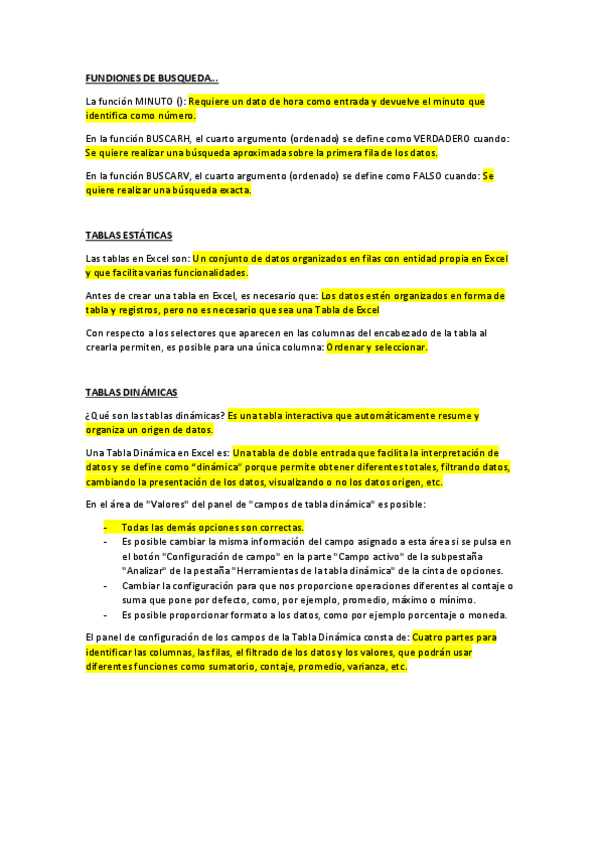 FUNDIONES DE BUSQUEDA…

La función MINUTO (): Requiere un dato de hora como entrada y devuelve el minuto que identifica como número.

En la función BUSCARH, el cuarto argumento (ordenado) se define como VERDADERO cuando: Se quiere realizar una búsqueda aproximada sobre la primera fila de los datos.

En la función BUSCARV, el cuarto argumento (ordenado) se define como FALSO cuando: Se quiere realizar una búsqueda exacta.

TABLAS ESTÁTICAS

Las tablas en Excel son: Un conjunto de datos organizados en filas con entidad propia en Excel y que facilita varias funcionalidades.

Antes de crear una tabla en Excel, es necesario que: Los datos estén organizados en forma de tabla y registros, pero no es necesario que sea una Tabla de Excel

Con respecto a los selectores que aparecen en las columnas del encabezado de la tabla al crearla permiten, es posible para una única columna: Ordenar y seleccionar.

TABLAS DINÁMICAS

¿Qué son las tablas dinámicas? Es una tabla interactiva que automáticamente resume y organiza un origen de datos.

Una Tabla Dinámica en Excel es: Una tabla de doble entrada que facilita la interpretación de datos y se define como "dinámica" porque permite obtener diferentes totales, filtrando datos, cambiando la presentación de los datos, visualizando o no los datos origen, etc.

En el área de "Valores" del panel de "campos de tabla dinámica" es posible:

- Todas las demás opciones son correctas.
- Es posible cambiar la misma información del campo asignado a esta área si se pulsa en el botón "Configuración de campo" en la parte "Campo activo" de la subpestaña "Analizar" de la pestaña "Herramientas de la tabla dinámica" de la cinta de opciones.
- Cambiar la configuración para que nos proporcione operaciones diferentes al contaje o suma que pone por defecto, como, por ejemplo, promedio, máximo o mínimo.
- Es posible proporcionar formato a los datos, como por ejemplo porcentaje o moneda.

El panel de configuración de los campos de la Tabla Dinámica consta de: Cuatro partes para identificar las columnas, las filas, el filtrado de los datos y los valores, que podrán usar diferentes funciones como sumatorio, contaje, promedio, varianza, etc.